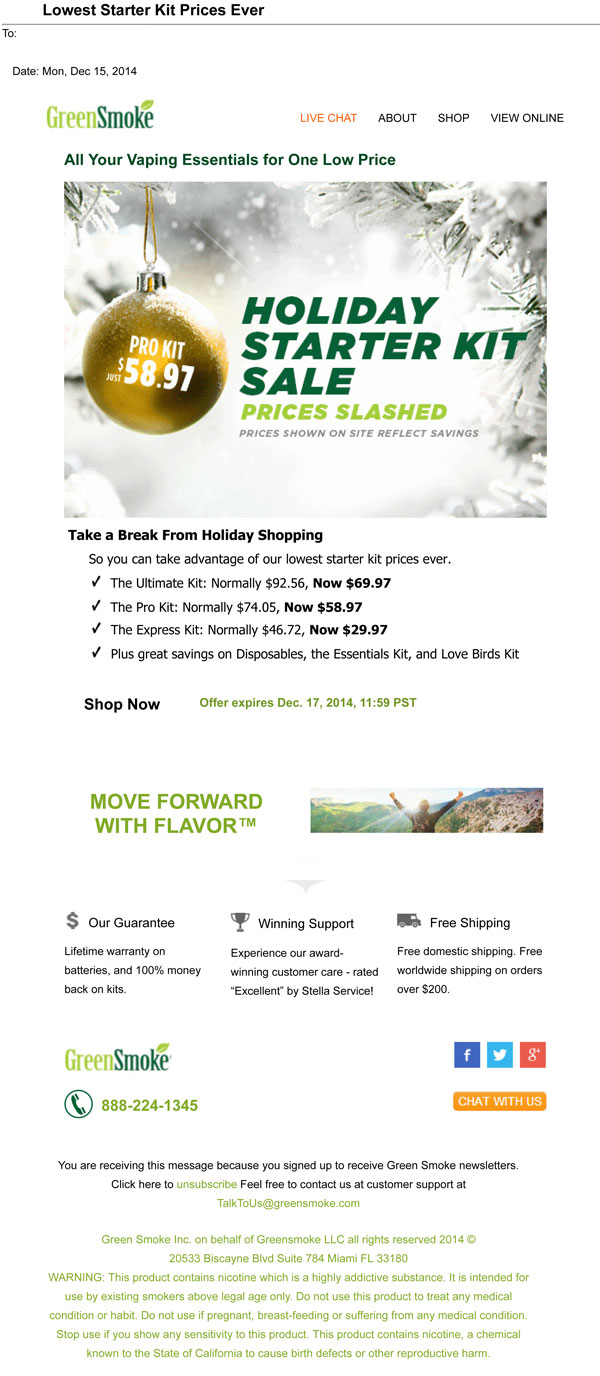 Lowest Starter Kit Prices Ever

To:

Date: Mon, Dec 15, 2014

GreenSmoke

LIVE CHAT ABOUT SHOP VIEW ONLINE

All Your Vaping Essentials for One Low Price

PRO KIT JUST $58.97

HOLIDAY STARTER KIT SALE

PRICES SLASHED

PRICES SHOWN ON SITE REFLECT SAVINGS

Take a Break From Holiday Shopping

So you can take advantage of our lowest starter kit prices ever.

✓ The Ultimate Kit: Normally $92.56, Now $69.97

✓ The Pro Kit: Normally $74.05, Now $58.97

✓ The Express Kit: Normally $46.72, Now $29.97

✓ Plus great savings on Disposables, the Essentials Kit, and Love Birds Kit

Shop Now

Offer expires Dec. 17, 2014, 11:59 PST

MOVE FORWARD WITH FLAVOR™

Our Guarantee

Lifetime warranty on batteries, and 100% money back on kits.

Winning Support

Experience our award-winning customer care - rated "Excellent" by Stella Service!

Free Shipping

Free domestic shipping. Free worldwide shipping on orders over $200.

GreenSmoke

888-224-1345

CHAT WITH US

You are receiving this message because you signed up to receive Green Smoke newsletters.
Click here to unsubscribe Feel free to contact us at customer support at
TalkToUs@greensmoke.com

Green Smoke Inc. on behalf of Greensmoke LLC all rights reserved 2014 ©
20533 Biscayne Blvd Suite 784 Miami FL 33180
WARNING: This product contains nicotine which is a highly addictive substance. It is intended for use by existing smokers above legal age only. Do not use this product to treat any medical condition or habit. Do not use if pregnant, breast-feeding or suffering from any medical condition. Stop use if you show any sensitivity to this product. This product contains nicotine, a chemical known to the State of California to cause birth defects or other reproductive harm.